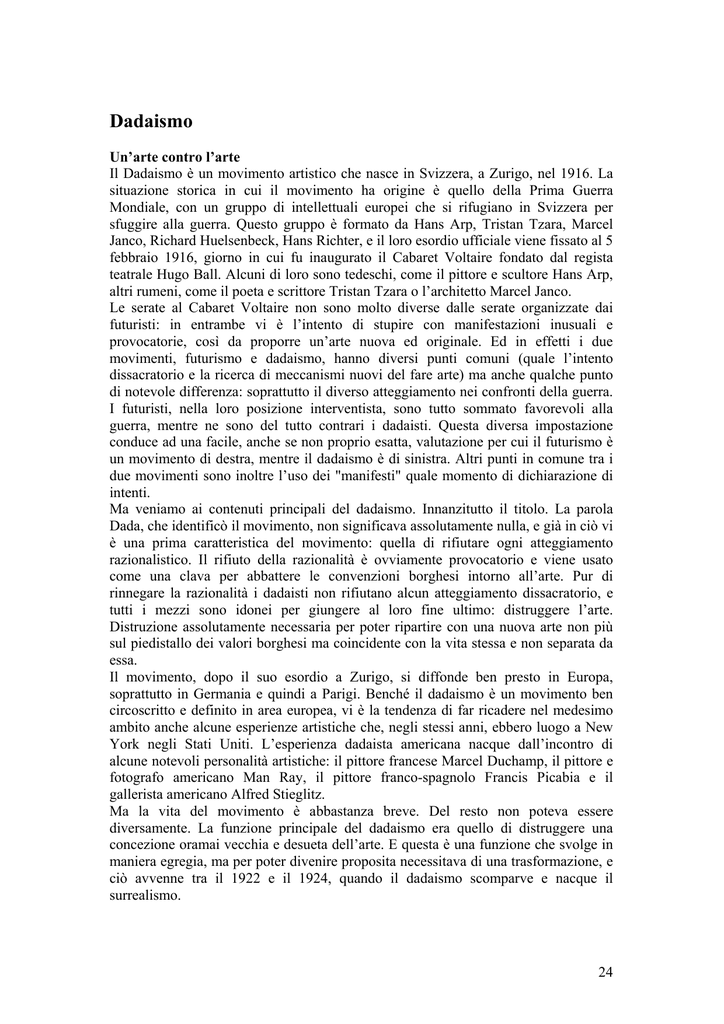 Dadaismo

Un'arte contro l'arte
Il Dadaismo è un movimento artistico che nasce in Svizzera, a Zurigo, nel 1916. La situazione storica in cui il movimento ha origine è quello della Prima Guerra Mondiale, con un gruppo di intellettuali europei che si rifugiano in Svizzera per sfuggire alla guerra. Questo gruppo è formato da Hans Arp, Tristan Tzara, Marcel Janco, Richard Huelsenbeck, Hans Richter, e il loro esordio ufficiale viene fissato al 5 febbraio 1916, giorno in cui fu inaugurato il Cabaret Voltaire fondato dal regista teatrale Hugo Ball. Alcuni di loro sono tedeschi, come il pittore e scultore Hans Arp, altri rumeni, come il poeta e scrittore Tristan Tzara o l'architetto Marcel Janco.
Le serate al Cabaret Voltaire non sono molto diverse dalle serate organizzate dai futuristi: in entrambe vi è l'intento di stupire con manifestazioni inusuali e provocatorie, così da proporre un'arte nuova ed originale. Ed in effetti i due movimenti, futurismo e dadaismo, hanno diversi punti comuni (quale l'intento dissacratorio e la ricerca di meccanismi nuovi del fare arte) ma anche qualche punto di notevole differenza: soprattutto il diverso atteggiamento nei confronti della guerra. I futuristi, nella loro posizione interventista, sono tutto sommato favorevoli alla guerra, mentre ne sono del tutto contrari i dadaisti. Questa diversa impostazione conduce ad una facile, anche se non proprio esatta, valutazione per cui il futurismo è un movimento di destra, mentre il dadaismo è di sinistra. Altri punti in comune tra i due movimenti sono inoltre l'uso dei "manifesti" quale momento di dichiarazione di intenti.
Ma veniamo ai contenuti principali del dadaismo. Innanzitutto il titolo. La parola Dada, che identificò il movimento, non significava assolutamente nulla, e già in ciò vi è una prima caratteristica del movimento: quella di rifiutare ogni atteggiamento razionalistico. Il rifiuto della razionalità è ovviamente provocatorio e viene usato come una clava per abbattere le convenzioni borghesi intorno all'arte. Pur di rinnegare la razionalità i dadaisti non rifiutano alcun atteggiamento dissacratorio, e tutti i mezzi sono idonei per giungere al loro fine ultimo: distruggere l'arte. Distruzione assolutamente necessaria per poter ripartire con una nuova arte non più sul piedistallo dei valori borghesi ma coincidente con la vita stessa e non separata da essa.
Il movimento, dopo il suo esordio a Zurigo, si diffonde ben presto in Europa, soprattutto in Germania e quindi a Parigi. Benché il dadaismo è un movimento ben circoscritto e definito in area europea, vi è la tendenza di far ricadere nel medesimo ambito anche alcune esperienze artistiche che, negli stessi anni, ebbero luogo a New York negli Stati Uniti. L'esperienza dadaista americana nacque dall'incontro di alcune notevoli personalità artistiche: il pittore francese Marcel Duchamp, il pittore e fotografo americano Man Ray, il pittore franco-spagnolo Francis Picabia e il gallerista americano Alfred Stieglitz.
Ma la vita del movimento è abbastanza breve. Del resto non poteva essere diversamente. La funzione principale del dadaismo era quello di distruggere una concezione oramai vecchia e desueta dell'arte. E questa è una funzione che svolge in maniera egregia, ma per poter divenire proposita necessitava di una trasformazione, e ciò avvenne tra il 1922 e il 1924, quando il dadaismo scomparve e nacque il surrealismo.

24